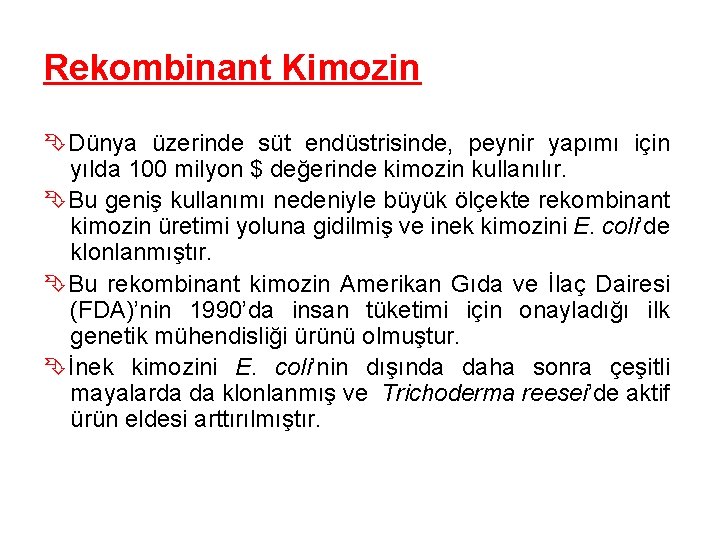 Rekombinant Kimozin

Dünya üzerinde süt endüstrisinde, peynir yapımı için yılda 100 milyon $ değerinde kimozin kullanılır.

Bu geniş kullanımı nedeniyle büyük ölçekte rekombinant kimozin üretimi yoluna gidilmiş ve inek kimozini E. coli'de klonlanmıştır.

Bu rekombinant kimozin Amerikan Gıda ve İlaç Dairesi (FDA)'nin 1990'da insan tüketimi için onayladığı ilk genetik mühendisliği ürünü olmuştur.

İnek kimozini E. coli'nin dışında daha sonra çeşitli mayalarda da klonlanmış ve Trichoderma reesei'de aktif ürün eldesi arttırılmıştır.